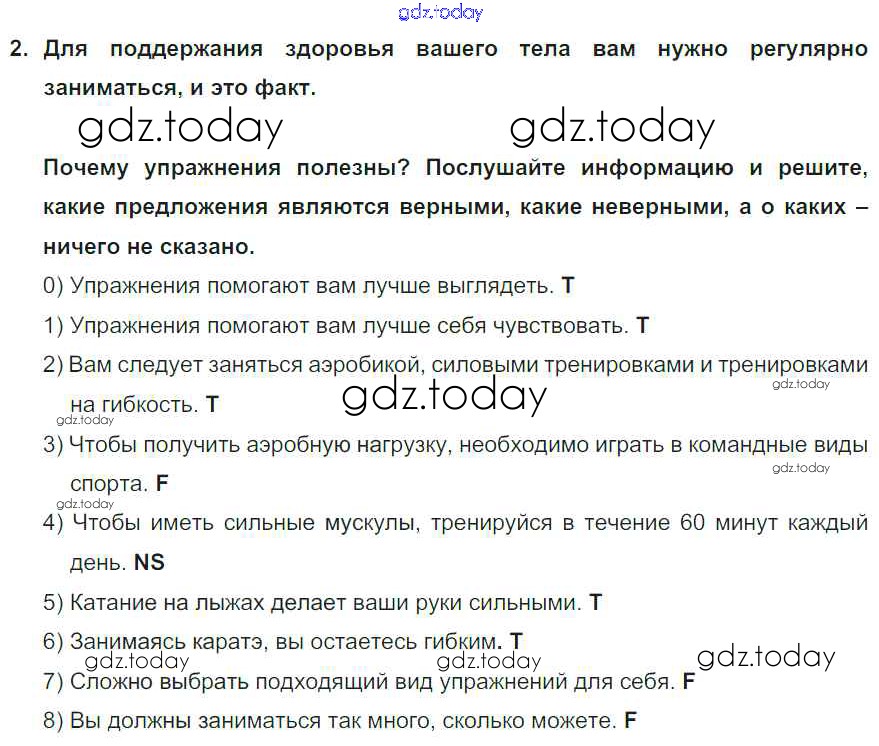 gdz.today

2. Для поддержания здоровья вашего тела вам нужно регулярно заниматься, и это факт.

gdz.today gdz.today

Почему упражнения полезны? Послушайте информацию и решите, какие предложения являются верными, какие неверными, а о каких – ничего не сказано.

0) Упражнения помогают вам лучше выглядеть. T

1) Упражнения помогают вам лучше себя чувствовать. T

2) Вам следует заняться аэробикой, силовыми тренировками и тренировками на гибкость. T

gdz.today gdz.today gdz.today

3) Чтобы получить аэробную нагрузку, необходимо играть в командные виды спорта. F

gdz.today gdz.today

4) Чтобы иметь сильные мускулы, тренируйся в течение 60 минут каждый день. NS

5) Катание на лыжах делает ваши руки сильными. T

6) Занимаясь каратэ, вы остаетесь гибким. T

gdz.today gdz.today gdz.today

7) Сложно выбрать подходящий вид упражнений для себя. F

8) Вы должны заниматься так много, сколько можете. F